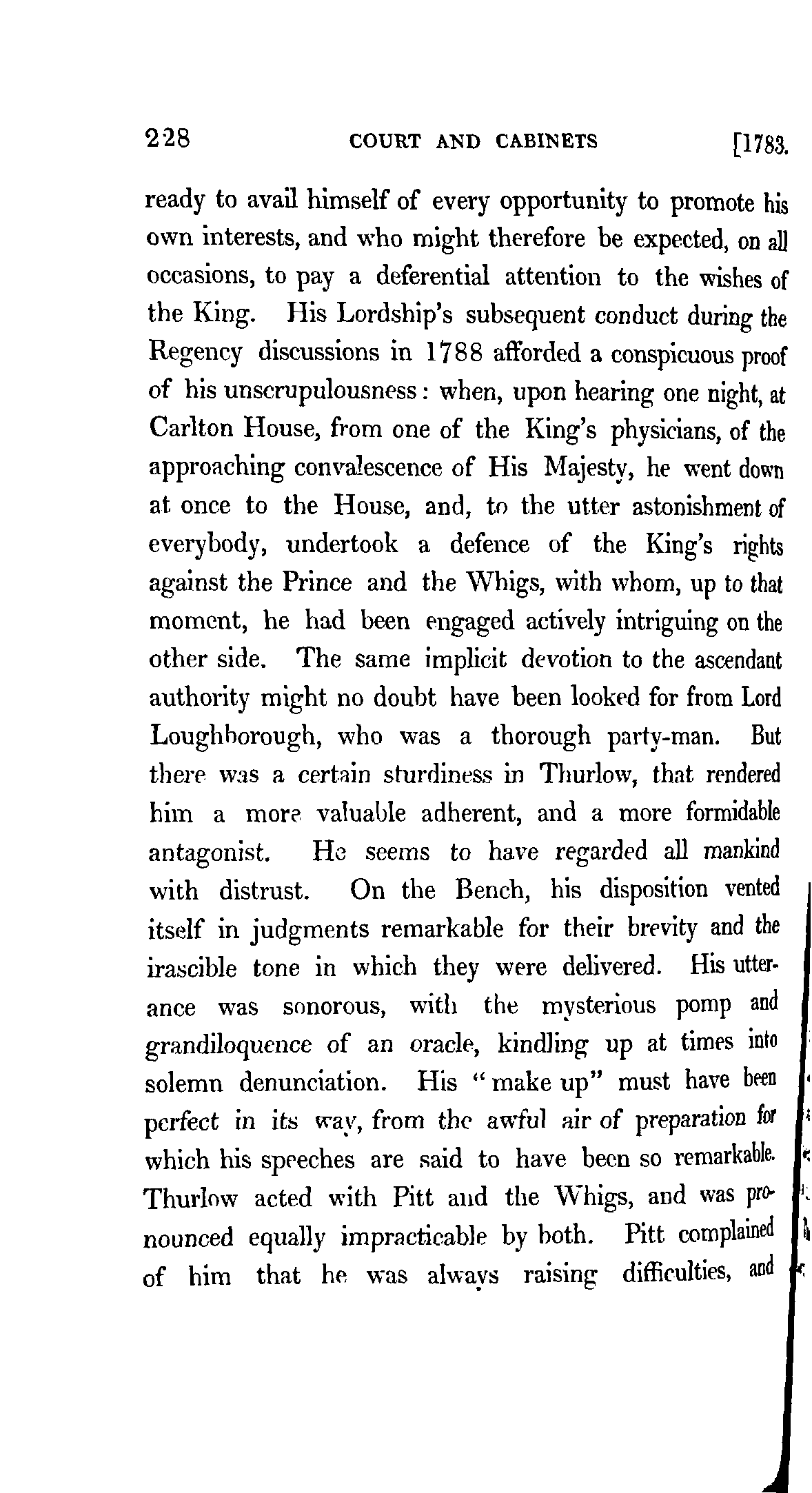 228 COURT AND CABINETS [1783.

ready to avail himself of every opportunity to promote his own interests, and who might therefore be expected, on all occasions, to pay a deferential attention to the wishes of the King. His Lordship's subsequent conduct during the Regency discussions in 1788 afforded a conspicuous proof of his unscrupulousness: when, upon hearing one night, at Carlton House, from one of the King's physicians, of the approaching convalescence of His Majesty, he went down at once to the House, and, to the utter astonishment of everybody, undertook a defence of the King's rights against the Prince and the Whigs, with whom, up to that moment, he had been engaged actively intriguing on the other side. The same implicit devotion to the ascendant authority might no doubt have been looked for from Lord Loughborough, who was a thorough party-man. But there was a certain sturdiness in Thurlow, that rendered him a more valuable adherent, and a more formidable antagonist. He seems to have regarded all mankind with distrust. On the Bench, his disposition vented itself in judgments remarkable for their brevity and the irascible tone in which they were delivered. His utterance was sonorous, with the mysterious pomp and grandiloquence of an oracle, kindling up at times into solemn denunciation. His "make up" must have been perfect in its way, from the awful air of preparation for which his speeches are said to have been so remarkable. Thurlow acted with Pitt and the Whigs, and was pronounced equally impracticable by both. Pitt complained of him that he was always raising difficulties, and